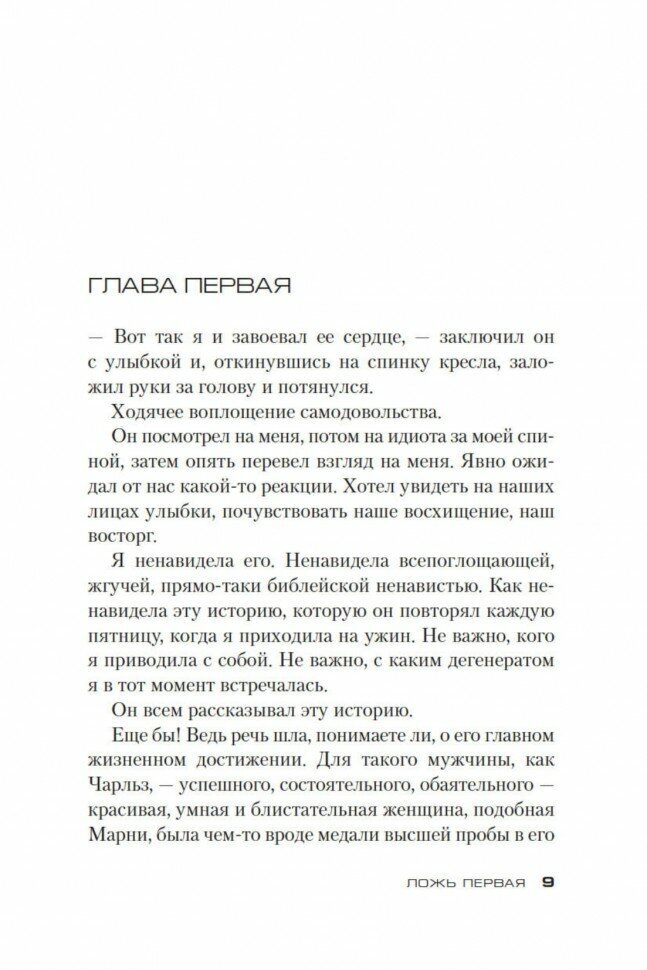 ГЛАВА ПЕРВАЯ

— Вот так я и завоевал ее сердце, — заключил он с улыбкой и, откинувшись на спинку кресла, заложил руки за голову и потянулся.

Ходячее воплощение самодовольства.

Он посмотрел на меня, потом на идиота за моей спиной, затем опять перевел взгляд на меня. Явно ожидал от нас какой-то реакции. Хотел увидеть на наших лицах улыбки, почувствовать наше восхищение, наш восторг.

Я ненавидела его. Ненавидела всепоглощающей, жгучей, прямо-таки библейской ненавистью. Как ненавидела эту историю, которую он повторял каждую пятницу, когда я приходила на ужин. Не важно, кого я приводила с собой. Не важно, с каким дегенератом я в тот момент встречалась.

Он всем рассказывал эту историю.

Еще бы! Ведь речь шла, понимаете ли, о его главном жизненном достижении. Для такого мужчины, как Чарльз, — успешного, состоятельного, обаятельного — красивая, умная и блистательная женщина, подобная Марни, была чем-то вроде медали высшей пробы в его

ЛОЖЬ ПЕРВАЯ 9